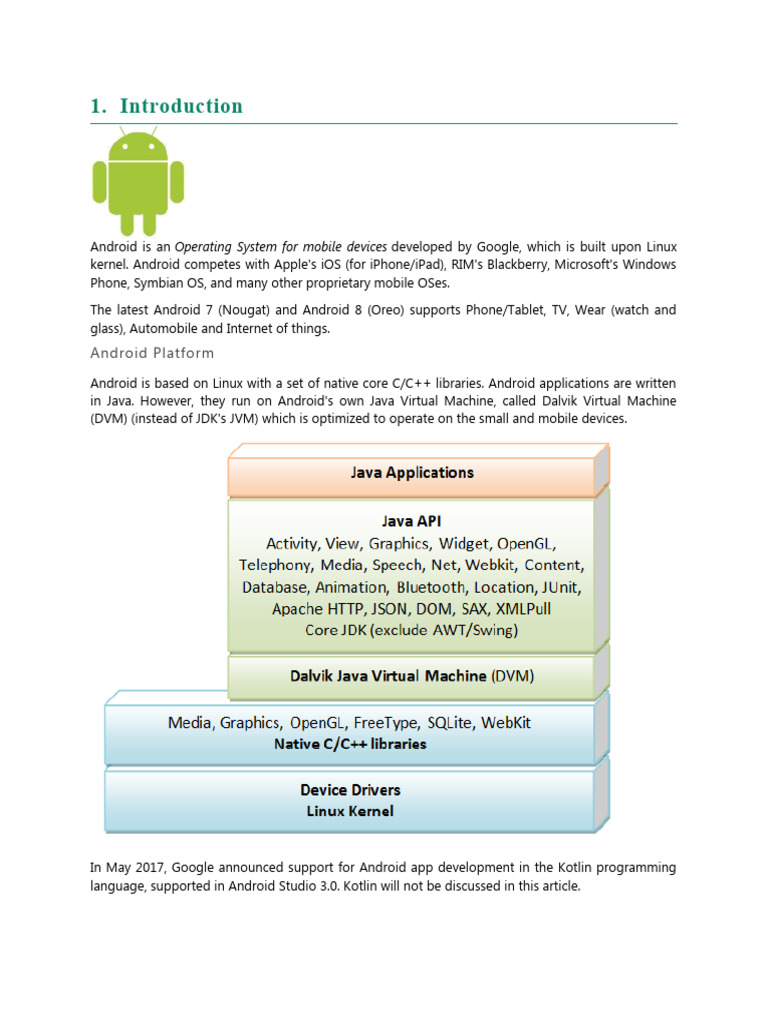 1. Introduction

Android is an Operating System for mobile devices developed by Google, which is built upon Linux kernel. Android competes with Apple's iOS (for iPhone/iPad), RIM's Blackberry, Microsoft's Windows Phone, Symbian OS, and many other proprietary mobile OSes.

The latest Android 7 (Nougat) and Android 8 (Oreo) supports Phone/Tablet, TV, Wear (watch and glass), Automobile and Internet of things.

Android Platform

Android is based on Linux with a set of native core C/C++ libraries. Android applications are written in Java. However, they run on Android's own Java Virtual Machine, called Dalvik Virtual Machine (DVM) (instead of JDK's JVM) which is optimized to operate on the small and mobile devices.

Java Applications

Java API
Activity, View, Graphics, Widget, OpenGL, Telephony, Media, Speech, Net, Webkit, Content, Database, Animation, Bluetooth, Location, JUnit, Apache HTTP, JSON, DOM, SAX, XMLPull
Core JDK (exclude AWT/Swing)

Dalvik Java Virtual Machine (DVM)

Media, Graphics, OpenGL, FreeType, SQLite, WebKit
Native C/C++ libraries

Device Drivers
Linux Kernel

In May 2017, Google announced support for Android app development in the Kotlin programming language, supported in Android Studio 3.0. Kotlin will not be discussed in this article.